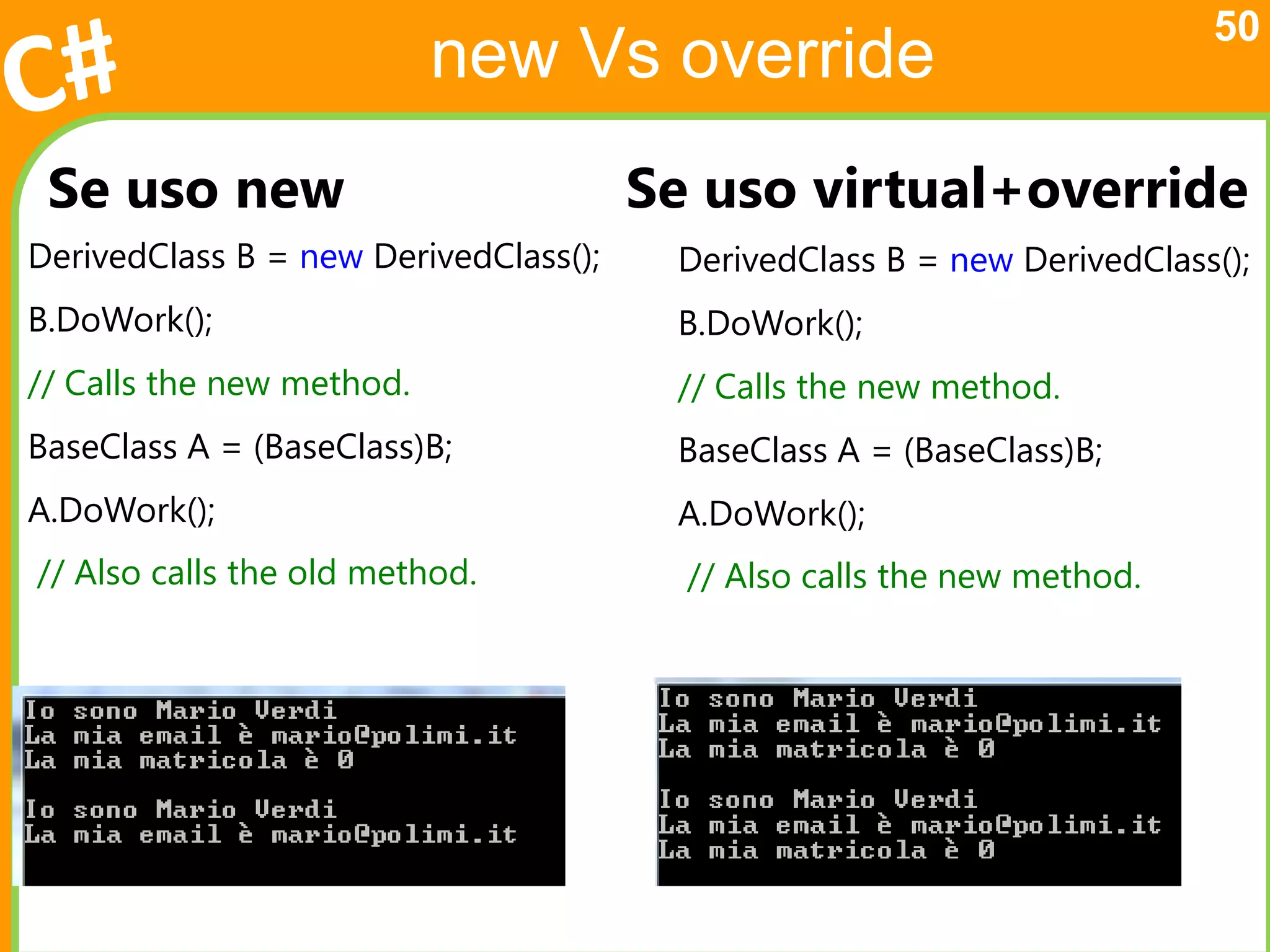 C#

new Vs override

50

Se uso new

DerivedClass B = new DerivedClass();

B.DoWork();

// Calls the new method.

BaseClass A = (BaseClass)B;

A.DoWork();

// Also calls the old method.

Io sono Mario Verdi
La mia email è mario@polimi.it
La mia matricola è 0

Io sono Mario Verdi
La mia email è mario@polimi.it

Se uso virtual+override

DerivedClass B = new DerivedClass();

B.DoWork();

// Calls the new method.

BaseClass A = (BaseClass)B;

A.DoWork();

// Also calls the new method.

Io sono Mario Verdi
La mia email è mario@polimi.it
La mia matricola è 0

Io sono Mario Verdi
La mia email è mario@polimi.it
La mia matricola è 0